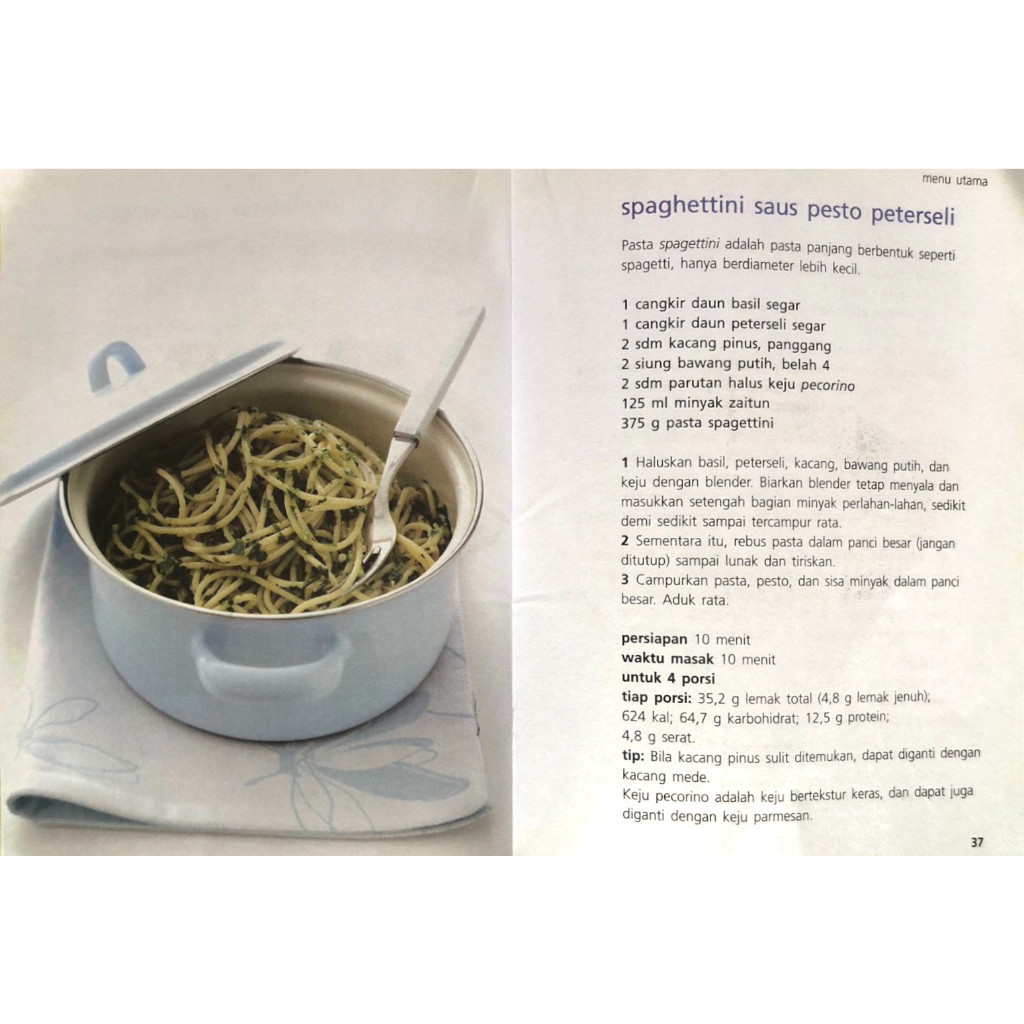 menu utama

spaghettini saus pesto peterseli

Pasta spagettini adalah pasta panjang berbentuk seperti spagetti, hanya berdiameter lebih kecil.

1 cangkir daun basil segar
1 cangkir daun peterseli segar
2 sdm kacang pinus, panggang
2 siung bawang putih, belah 4
2 sdm parutan halus keju pecorino
125 ml minyak zaitun
375 g pasta spagettini

1 Haluskan basil, peterseli, kacang, bawang putih, dan keju dengan blender. Biarkan blender tetap menyala dan masukkan setengah bagian minyak perlahan-lahan, sedikit demi sedikit sampai tercampur rata.
2 Sementara itu, rebus pasta dalam panci besar (jangan ditutup) sampai lunak dan tiriskan.
3 Campurkan pasta, pesto, dan sisa minyak dalam panci besar. Aduk rata.

persiapan 10 menit
waktu masak 10 menit
untuk 4 porsi
tiap porsi: 35,2 g lemak total (4,8 g lemak jenuh); 624 kal; 64,7 g karbohidrat; 12,5 g protein; 4,8 g serat.
tip: Bila kacang pinus sulit ditemukan, dapat diganti dengan kacang mede.
Keju pecorino adalah keju bertekstur keras, dan dapat juga diganti dengan keju parmesan.

37